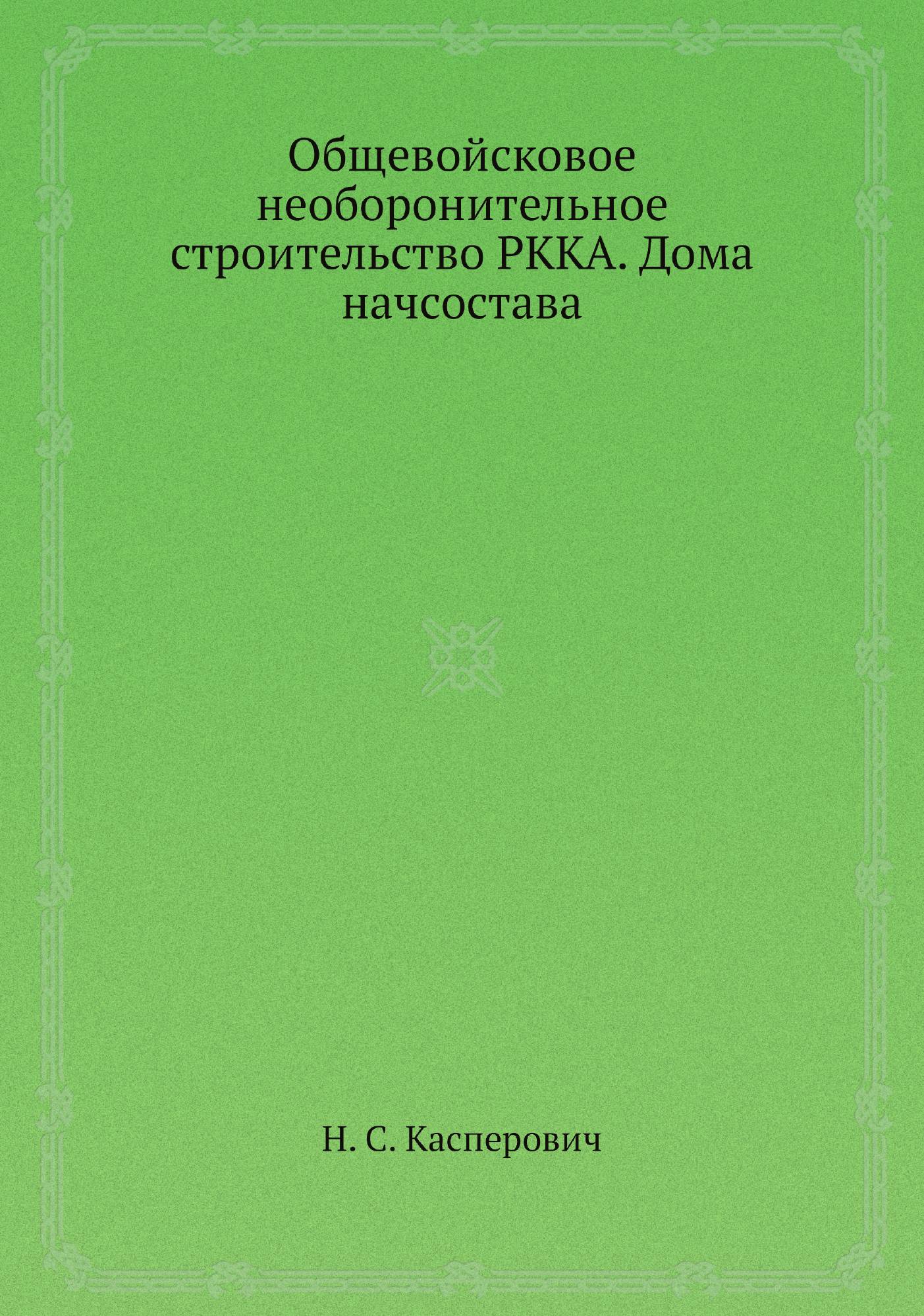 Общевойсковое необоронительное строительство РККА. Дома начсостава

Н. С. Касперович